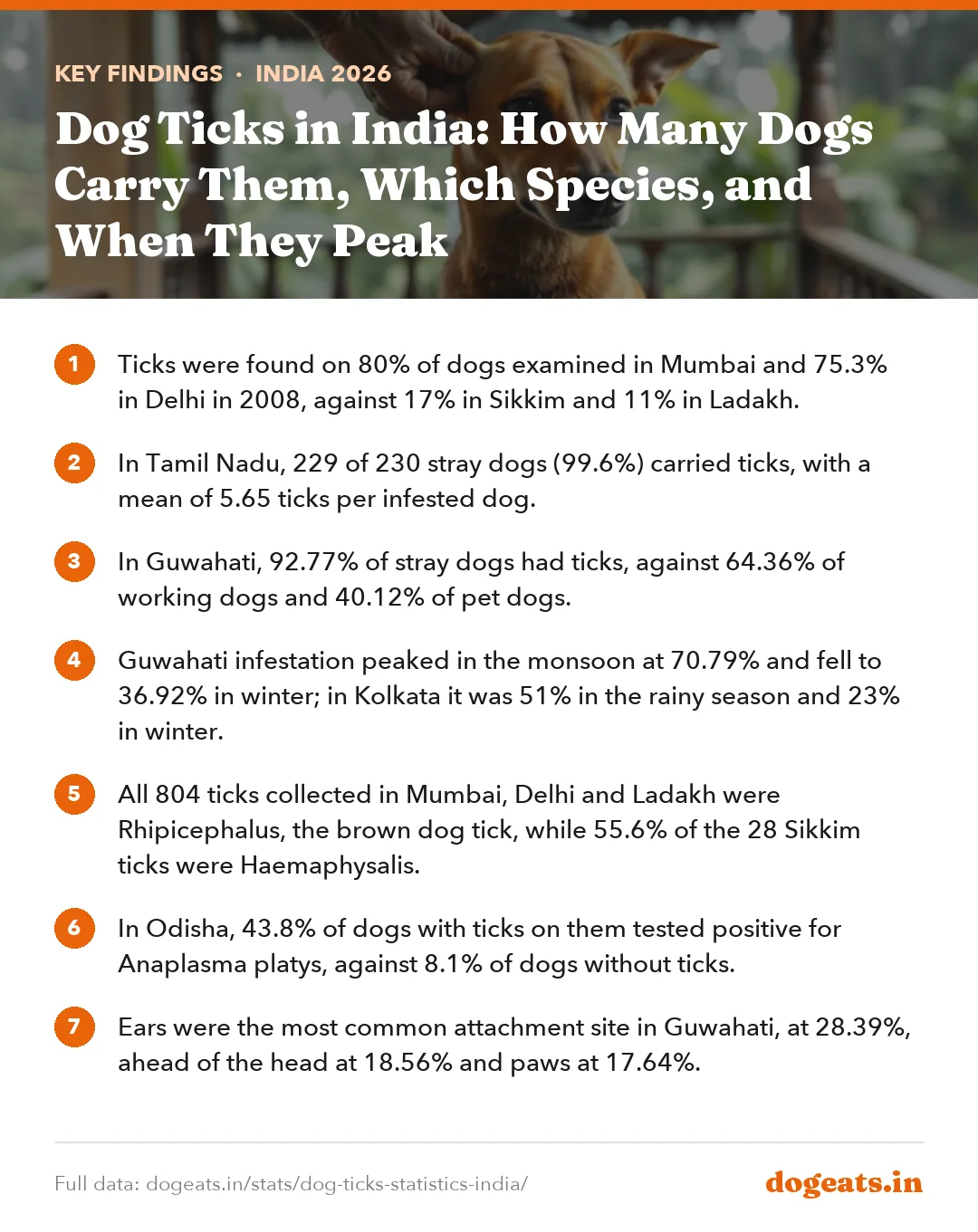 KEY FINDINGS · INDIA 2026

Dog Ticks in India: How Many Dogs Carry Them, Which Species, and When They Peak

1 Ticks were found on 80% of dogs examined in Mumbai and 75.3% in Delhi in 2008, against 17% in Sikkim and 11% in Ladakh.

2 In Tamil Nadu, 229 of 230 stray dogs (99.6%) carried ticks, with a mean of 5.65 ticks per infested dog.

3 In Guwahati, 92.77% of stray dogs had ticks, against 64.36% of working dogs and 40.12% of pet dogs.

4 Guwahati infestation peaked in the monsoon at 70.79% and fell to 36.92% in winter; in Kolkata it was 51% in the rainy season and 23% in winter.

5 All 804 ticks collected in Mumbai, Delhi and Ladakh were Rhipicephalus, the brown dog tick, while 55.6% of the 28 Sikkim ticks were Haemaphysalis.

6 In Odisha, 43.8% of dogs with ticks on them tested positive for Anaplasma platys, against 8.1% of dogs without ticks.

7 Ears were the most common attachment site in Guwahati, at 28.39%, ahead of the head at 18.56% and paws at 17.64%.

Full data: dogeats.in/stats/dog-ticks-statistics-india/

dogeats.in